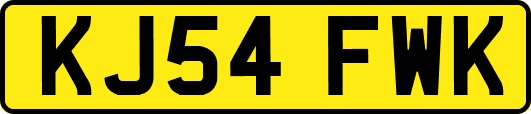 KJ54 FWK